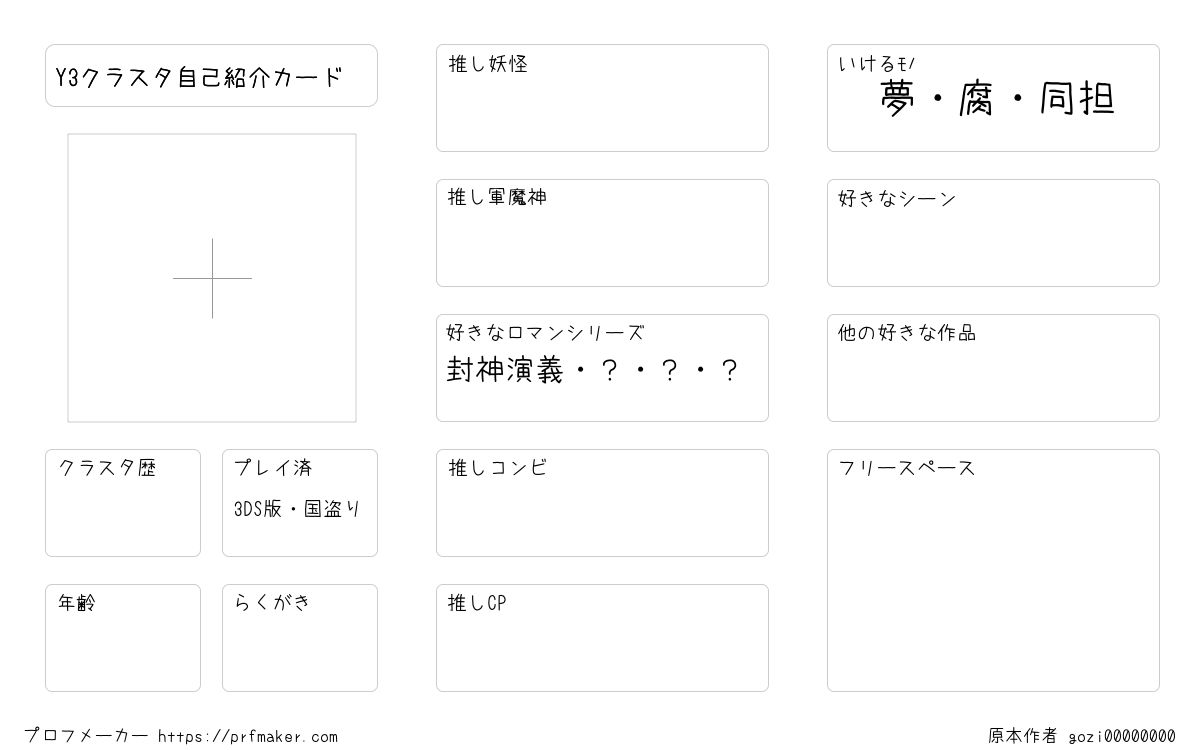 Y3クラスタ自己紹介カード

クラスタ歴

プレイ済
3DS版・国盗り

年齢

らくがき

推し妖怪

推し軍魔神

好きなロマンシリーズ
封神演義・？・？・？

推しコンビ

推しCP

いけるモノ
夢・腐・同担

好きなシーン

他の好きな作品

フリースペース

プロフメーカー https://prfmaker.com

原本作者 gozi00000000